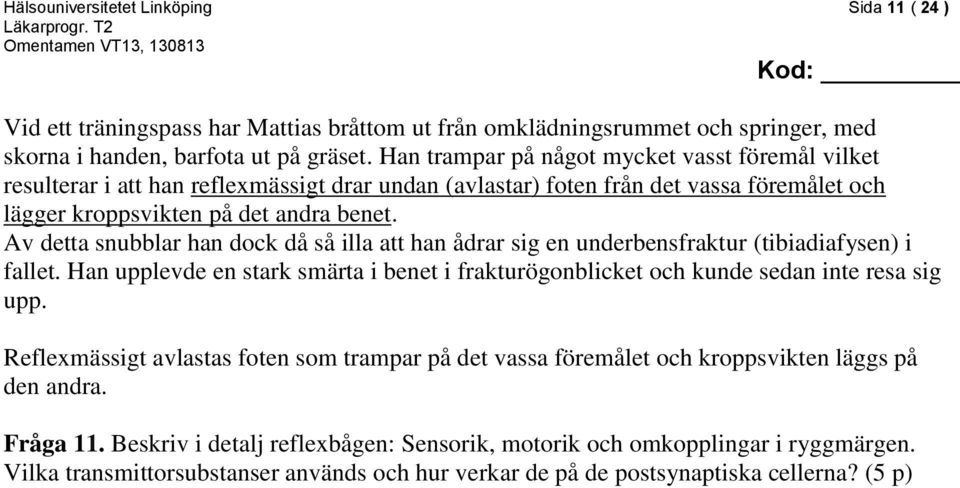 Hälsouniversitetet Linköping
Läkarprogr. T2
Omentamen VT13, 130813

Sida 11 ( 24 )

Kod: ________

Vid ett träningspass har Mattias bråttom ut från omklädningsrummet och springer, med skorna i handen, barfota ut på gräset. Han trampar på något mycket vasst föremål vilket resulterar i att han reflexmässigt drar undan (avlastar) foten från det vassa föremålet och lägger kroppsvikten på det andra benet.
Av detta snubblar han dock då så illa att han ådrar sig en underbensfraktur (tibiadiafysen) i fallet. Han upplevde en stark smärta i benet i frakturögonblicket och kunde sedan inte resa sig upp.

Reflexmässigt avlastas foten som trampar på det vassa föremålet och kroppsvikten läggs på den andra.

Fråga 11. Beskriv i detalj reflexbågen: Sensorik, motorik och omkopplingar i ryggmärgen. Vilka transmittorsubstanser används och hur verkar de på de postsynaptiska cellerna? (5 p)